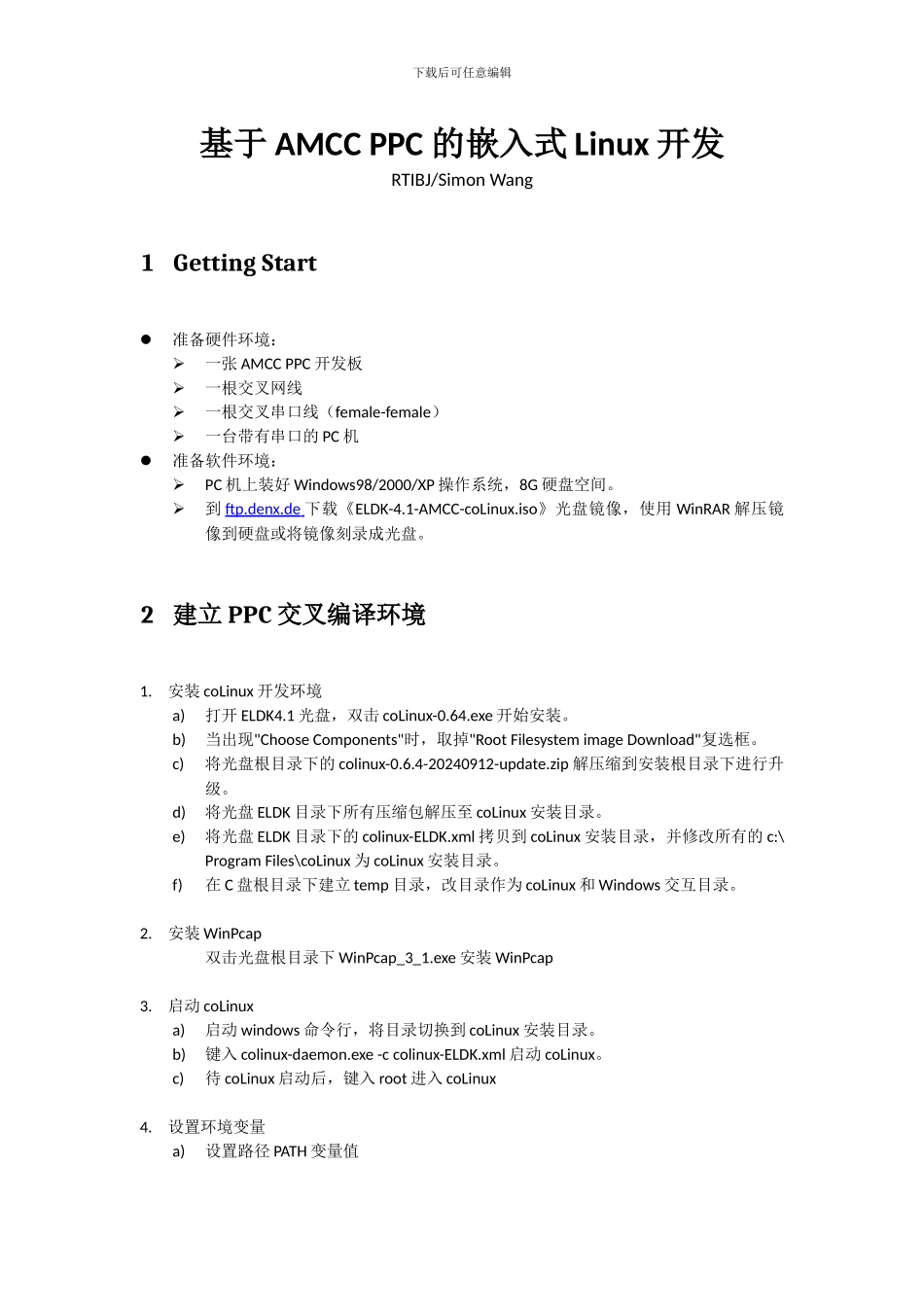 下载后可任意编辑

基于 AMCC PPC 的嵌入式 Linux 开发

RTIBJ/Simon Wang

1 Getting Start

● 准备硬件环境：
➢ 一张 AMCC PPC 开发板
➢ 一根交叉网线
➢ 一根交叉串口线（female-female）
➢ 一台带有串口的 PC 机
● 准备软件环境：
➢ PC 机上装好 Windows98/2000/XP 操作系统，8G 硬盘空间。
➢ 到 ftp.denx.de 下载《ELDK-4.1-AMCC-coLinux.iso》光盘镜像，使用 WinRAR 解压镜像到硬盘或将镜像刻录成光盘。

2 建立 PPC 交叉编译环境

1. 安装 coLinux 开发环境
a) 打开 ELDK4.1 光盘，双击 coLinux-0.64.exe 开始安装。
b) 当出现"Choose Components"时，取掉"Root Filesystem image Download"复选框。
c) 将光盘根目录下的 colinux-0.6.4-20240912-update.zip 解压缩到安装根目录下进行升级。
d) 将光盘 ELDK 目录下所有压缩包解压至 coLinux 安装目录。
e) 将光盘 ELDK 目录下的 colinux-ELDK.xml 拷贝到 coLinux 安装目录，并修改所有的 c:\Program Files\coLinux 为 coLinux 安装目录。
f) 在 C 盘根目录下建立 temp 目录，改目录作为 coLinux 和 Windows 交互目录。

2. 安装 WinPcap
双击光盘根目录下 WinPcap_3_1.exe 安装 WinPcap

3. 启动 coLinux
a) 启动 windows 命令行，将目录切换到 coLinux 安装目录。
b) 键入 colinux-daemon.exe -c colinux-ELDK.xml 启动 coLinux。
c) 待 coLinux 启动后，键入 root 进入 coLinux

4. 设置环境变量
a) 设置路径 PATH 变量值